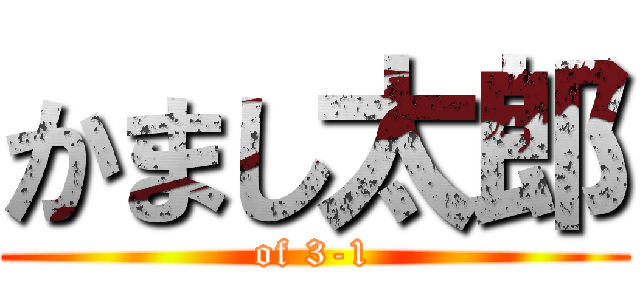 かまし太郎
of 3-1